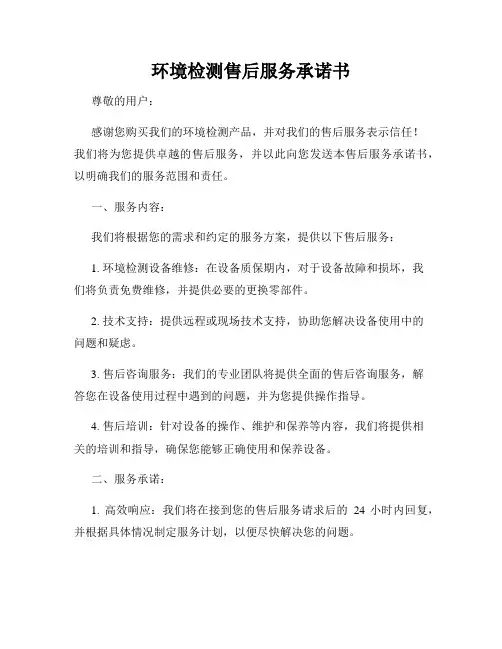 环境检测售后服务承诺书

尊敬的用户：

感谢您购买我们的环境检测产品，并对我们的售后服务表示信任！我们将为您提供卓越的售后服务，并以此向您发送本售后服务承诺书，以明确我们的服务范围和责任。

一、服务内容：

我们将根据您的需求和约定的服务方案，提供以下售后服务：

1. 环境检测设备维修：在设备质保期内，对于设备故障和损坏，我们将负责免费维修，并提供必要的更换零部件。

2. 技术支持：提供远程或现场技术支持，协助您解决设备使用中的问题和疑虑。

3. 售后咨询服务：我们的专业团队将提供全面的售后咨询服务，解答您在设备使用过程中遇到的问题，并为您提供操作指导。

4. 售后培训：针对设备的操作、维护和保养等内容，我们将提供相关的培训和指导，确保您能够正确使用和保养设备。

二、服务承诺：

1. 高效响应：我们将在接到您的售后服务请求后的 24 小时内回复，并根据具体情况制定服务计划，以便尽快解决您的问题。